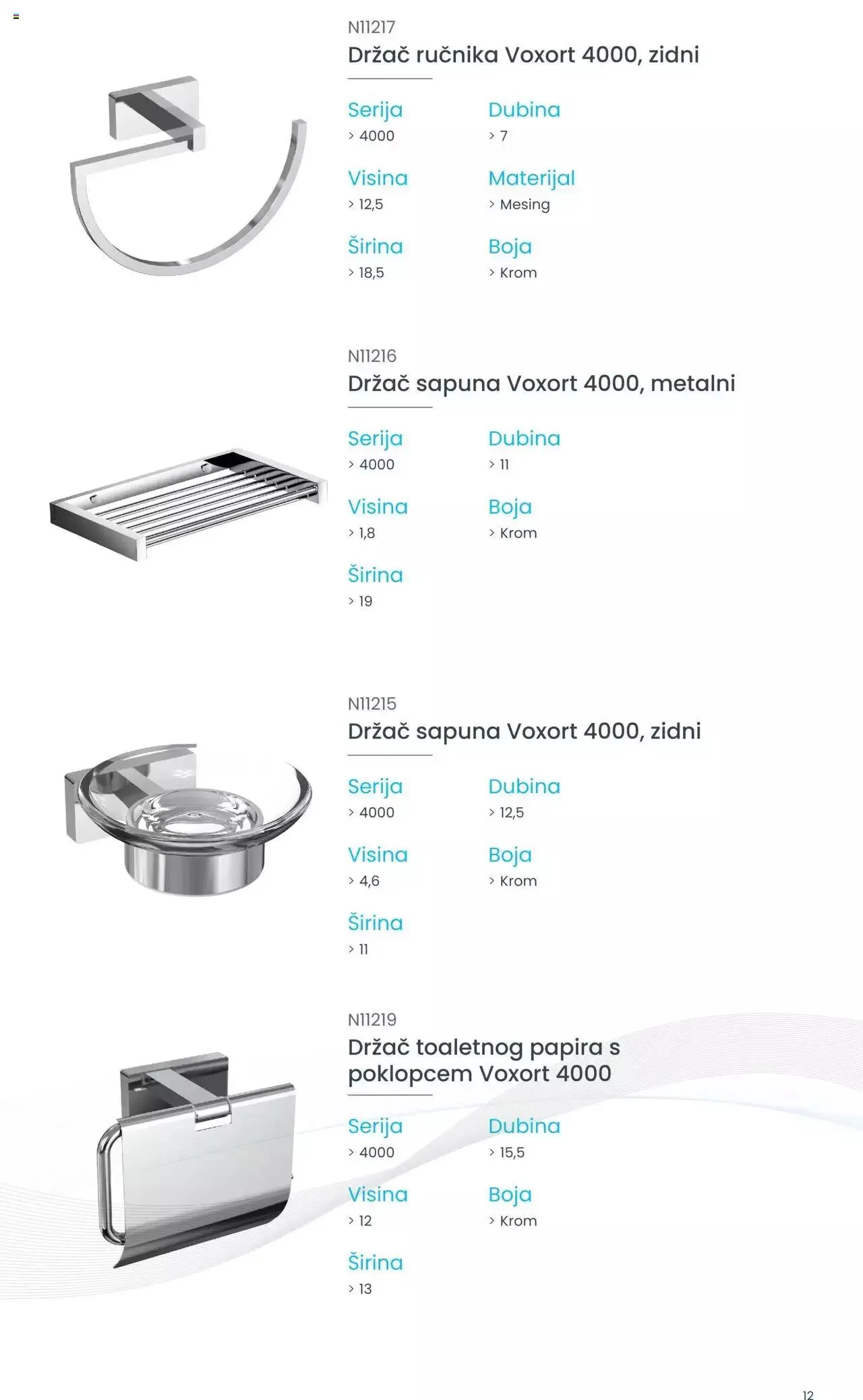 N11217
Držač ručnika Voxort 4000, zidni

Serija
> 4000

Visina
> 12,5

Širina
> 18,5

Dubina
> 7

Materijal
> Mesing

Boja
> Krom

N11216
Držač sapuna Voxort 4000, metalni

Serija
> 4000

Visina
> 1,8

Širina
> 19

Dubina
> 11

Boja
> Krom

N11215
Držač sapuna Voxort 4000, zidni

Serija
> 4000

Visina
> 4,6

Širina
> 11

Dubina
> 12,5

Boja
> Krom

N11219
Držač toaletnog papira s poklopcem Voxort 4000

Serija
> 4000

Visina
> 12

Širina
> 13

Dubina
> 15,5

Boja
> Krom

12